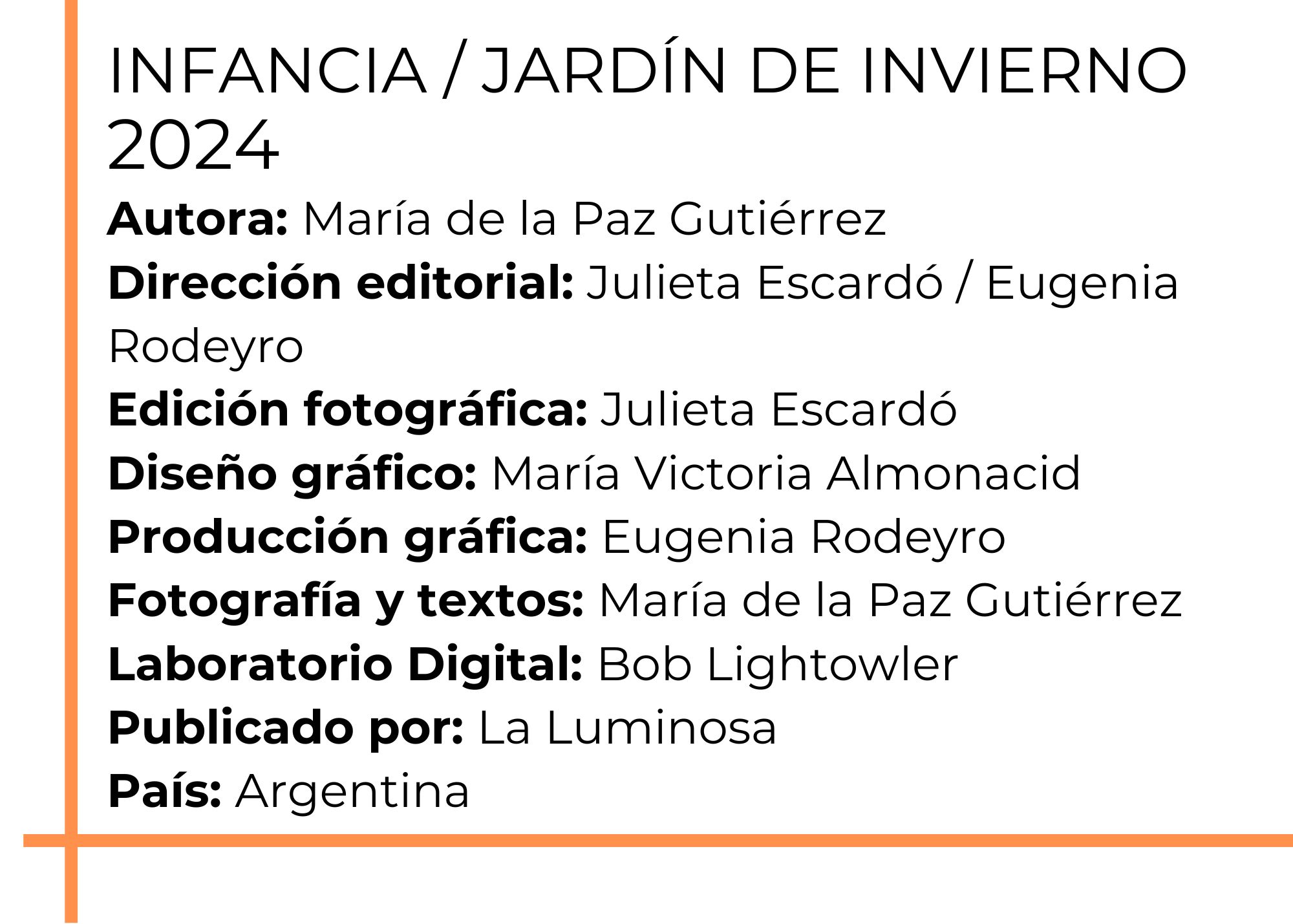 INFANCIA / JARDÍN DE INVIERNO 2024

Autora: María de la Paz Gutiérrez
Dirección editorial: Julieta Escardó / Eugenia Rodeyro
Edición fotográfica: Julieta Escardó
Diseño gráfico: María Victoria Almonacid
Producción gráfica: Eugenia Rodeyro
Fotografía y textos: María de la Paz Gutiérrez
Laboratorio Digital: Bob Lightowler
Publicado por: La Luminosa
País: Argentina